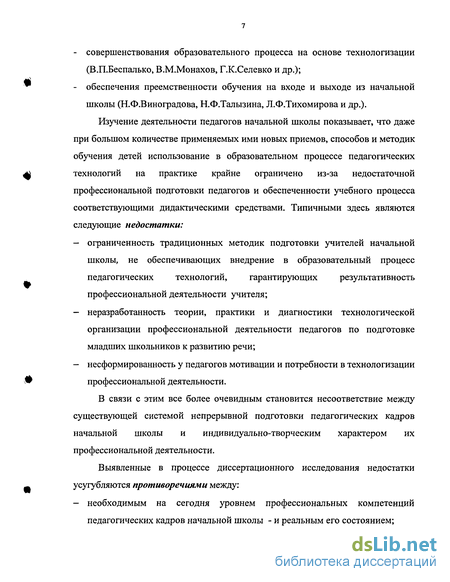 7

- совершенствования образовательного процесса на основе технологизации (В.П.Беспалько, В.М.Монахов, Г.К.Селевко и др.);

- обеспечения преемственности обучения на входе и выходе из начальной школы (Н.Ф.Виноградова, Н.Ф.Талызина, Л.Ф.Тихомирова и др.).

Изучение деятельности педагогов начальной школы показывает, что даже при большом количестве применяемых ими новых приемов, способов и методик обучения детей использование в образовательном процессе педагогических технологий на практике крайне ограничено из-за недостаточной профессиональной подготовки педагогов и обеспеченности учебного процесса соответствующими дидактическими средствами. Типичными здесь являются следующие недостатки:

– ограниченность традиционных методик подготовки учителей начальной школы, не обеспечивающих внедрение в образовательный процесс педагогических технологий, гарантирующих результативность профессиональной деятельности учителя;

– неразработанность теории, практики и диагностики технологической организации профессиональной деятельности педагогов по подготовке младших школьников к развитию речи;

– несформированность у педагогов мотивации и потребности в технологизации профессиональной деятельности.

В связи с этим все более очевидным становится несоответствие между существующей системой непрерывной подготовки педагогических кадров начальной школы и индивидуально-творческим характером их профессиональной деятельности.

Выявленные в процессе диссертационного исследования недостатки усугубляются противоречиями между:

– необходимым на сегодня уровнем профессиональных компетенций педагогических кадров начальной школы - и реальным его состоянием;

dsLib.net
библиотека диссертаций